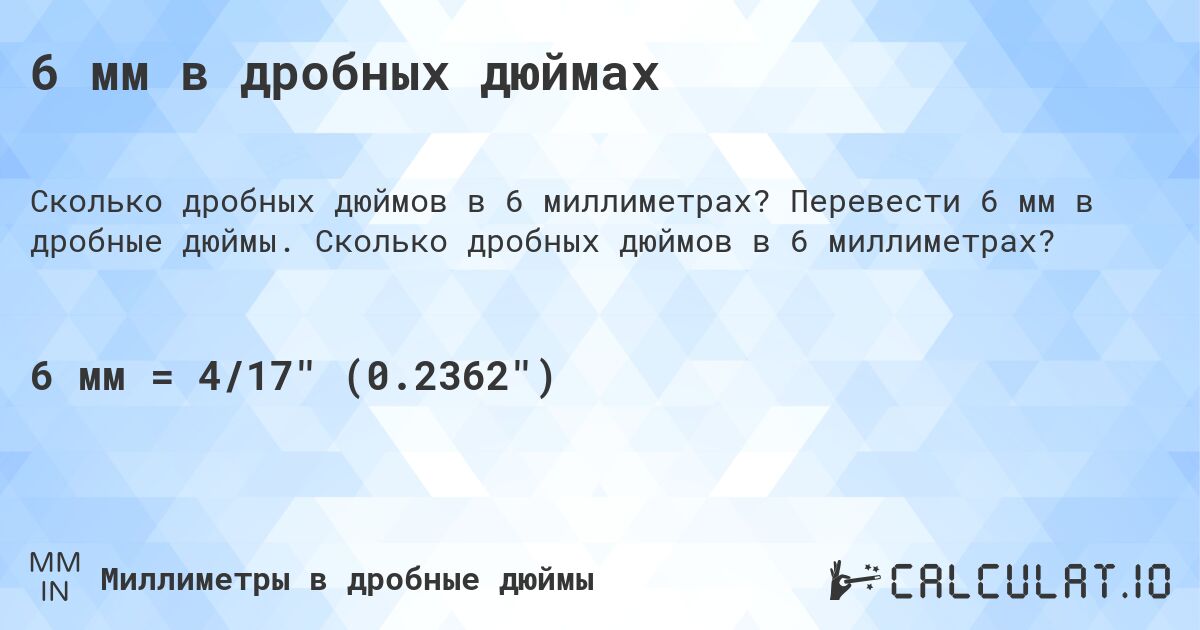 6 мм в дробных дюймах

Сколько дробных дюймов в 6 миллиметрах? Перевести 6 мм в дробные дюймы. Сколько дробных дюймов в 6 миллиметрах?

6 мм = 4/17" (0.2362")

MM
IN
Миллиметры в дробные дюймы

CALCULAT.IO